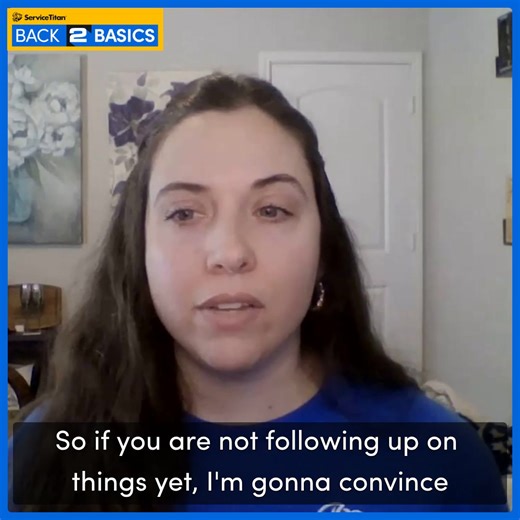 ServiceTitan
BACK 2 BASICS

So if you are not following up on things yet, I'm gonna convince